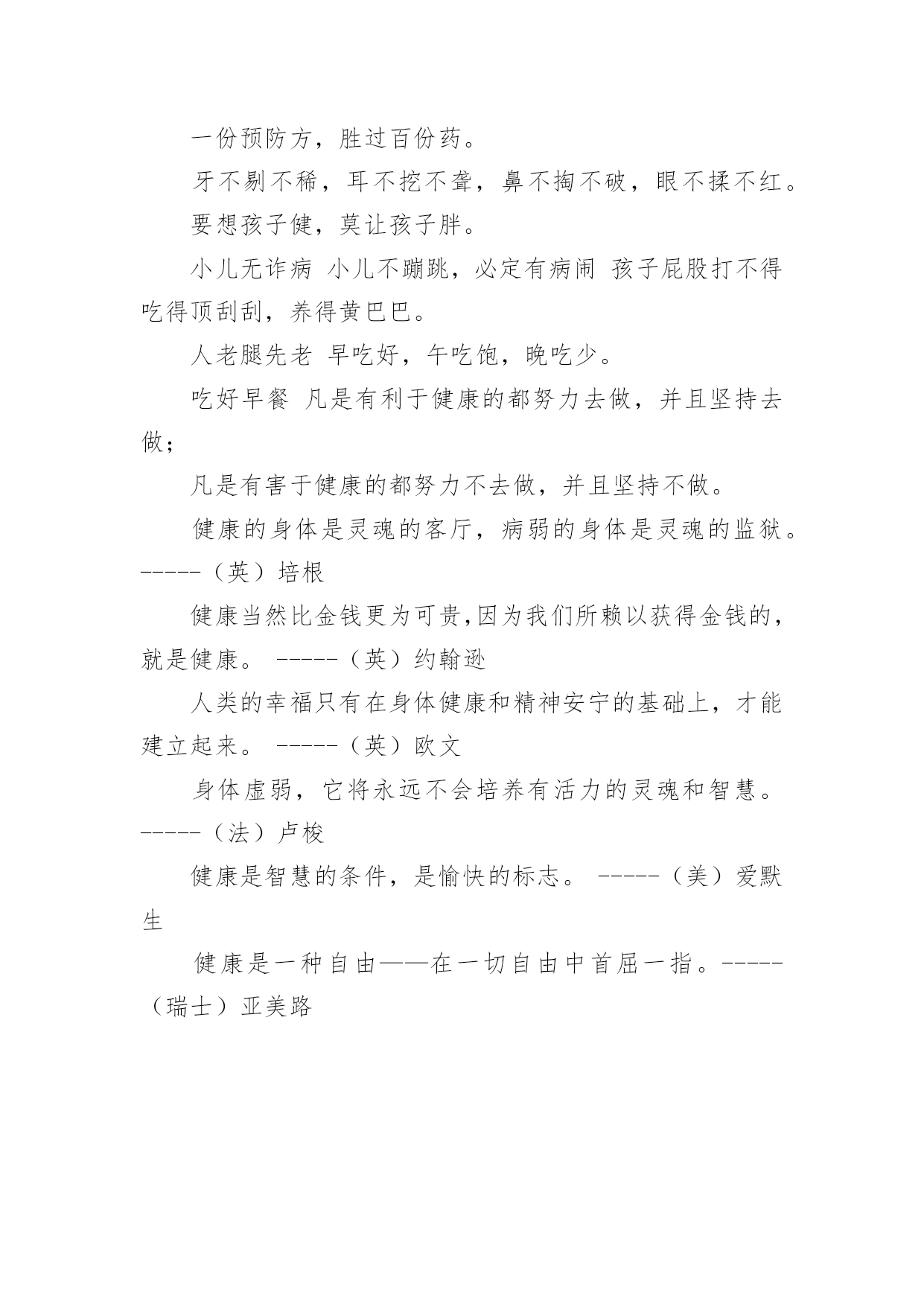 一份预防方，胜过百份药。

牙不剔不稀，耳不挖不聋，鼻不掏不破，眼不揉不红。

要想孩子健，莫让孩子胖。

小儿无诈病 小儿不蹦跳，必定有病闹 孩子屁股打不得 吃得顶刮刮，养得黄巴巴。

人老腿先老 早吃好，午吃饱，晚吃少。

吃好早餐 凡是有利于健康的都努力去做，并且坚持去做；

凡是有害于健康的都努力不去做，并且坚持不做。

健康的身体是灵魂的客厅，病弱的身体是灵魂的监狱。-----（英）培根

健康当然比金钱更为可贵，因为我们所赖以获得金钱的，就是健康。 -----（英）约翰逊

人类的幸福只有在身体健康和精神安宁的基础上，才能建立起来。 -----（英）欧文

身体虚弱，它将永远不会培养有活力的灵魂和智慧。-----（法）卢梭

健康是智慧的条件，是愉快的标志。 -----（美）爱默生

健康是一种自由——在一切自由中首屈一指。-----（瑞士）亚美路